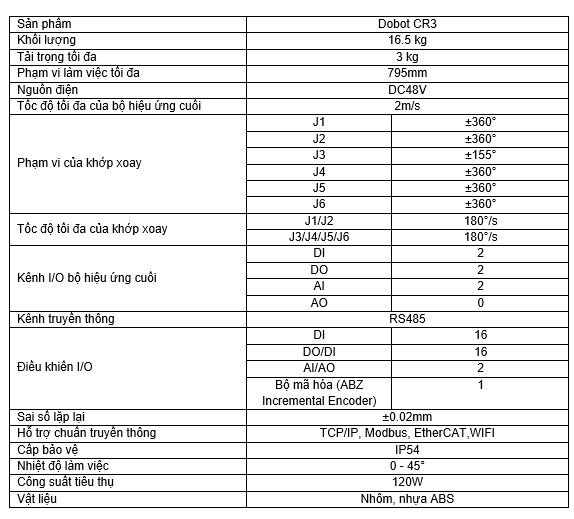 | Sản phẩm | Dobot CR3 | |
|---|---|---|
| Khối lượng | 16.5 kg | |
| Tải trọng tối đa | 3 kg | |
| Phạm vi làm việc tối đa | 795mm | |
| Nguồn điện | DC48V | |
| Tốc độ tối đa của bộ hiệu ứng cuối | 2m/s | |
| Phạm vi của khớp xoay | J1 | ±360° |
| | J2 | ±360° |
| | J3 | ±155° |
| | J4 | ±360° |
| | J5 | ±360° |
| | J6 | ±360° |
| Tốc độ tối đa của khớp xoay | J1/J2 | 180°/s |
| | J3/J4/J5/J6 | 180°/s |
| Kênh I/O bộ hiệu ứng cuối | DI | 2 |
| | DO | 2 |
| | AI | 2 |
| | AO | 0 |
| Kênh truyền thông | RS485 | |
| Điều khiển I/O | DI | 16 |
| | DO/DI | 16 |
| | AI/AO | 2 |
| | Bộ mã hóa (ABZ Incremental Encoder) | 1 |
| Sai số lặp lại | ±0.02mm | |
| Hỗ trợ chuẩn truyền thông | TCP/IP, Modbus, EtherCAT,WIFI | |
| Cấp bảo vệ | IP54 | |
| Nhiệt độ làm việc | 0 - 45° | |
| Công suất tiêu thụ | 120W | |
| Vật liệu | Nhôm, nhựa ABS | |